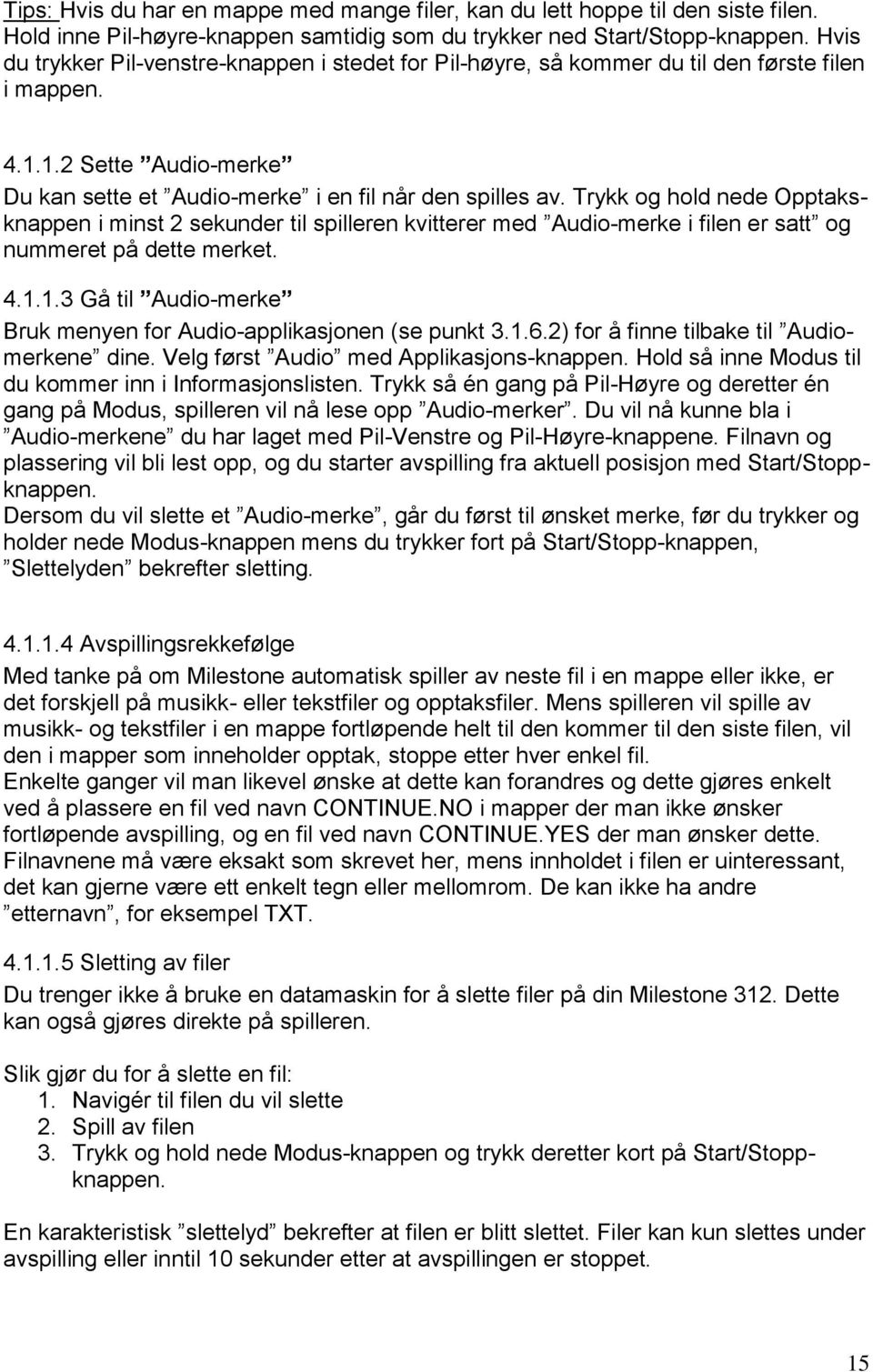 Tips: Hvis du har en mappe med mange filer, kan du lett hoppe til den siste filen. Hold inne Pil-høyre-knappen samtidig som du trykker ned Start/Stopp-knappen. Hvis du trykker Pil-venstre-knappen i stedet for Pil-høyre, så kommer du til den første filen i mappen.

4.1.1.2 Sette ”Audio-merke”

Du kan sette et ”Audio-merke” i en fil når den spilles av. Trykk og hold nede Opptaksknappen i minst 2 sekunder til spilleren kvitterer med ”Audio-merke i filen er satt” og nummeret på dette merket.

4.1.1.3 Gå til ”Audio-merke”

Bruk menyen for Audio-applikasjonen (se punkt 3.1.6.2) for å finne tilbake til ”Audiomerkene” dine. Velg først ”Audio” med Applikasjons-knappen. Hold så inne Modus til du kommer inn i Informasjonslisten. Trykk så én gang på Pil-Høyre og deretter én gang på Modus, spilleren vil nå lese opp ”Audio-merker”. Du vil nå kunne bla i ”Audio-merkene” du har laget med Pil-Venstre og Pil-Høyre-knappene. Filnavn og plassering vil bli lest opp, og du starter avspilling fra aktuell posisjon med Start/Stoppknappen.
Dersom du vil slette et ”Audio-merke”, går du først til ønsket merke, før du trykker og holder nede Modus-knappen mens du trykker fort på Start/Stopp-knappen, ”Slettelyden” bekrefter sletting.

4.1.1.4 Avspillingsrekkefølge

Med tanke på om Milestone automatisk spiller av neste fil i en mappe eller ikke, er det forskjell på musikk- eller tekstfiler og opptaksfiler. Mens spilleren vil spille av musikk- og tekstfiler i en mappe fortløpende helt til den kommer til den siste filen, vil den i mapper som inneholder opptak, stoppe etter hver enkel fil.
Enkelte ganger vil man likevel ønske at dette kan forandres og dette gjøres enkelt ved å plassere en fil ved navn CONTINUE.NO i mapper der man ikke ønsker fortløpende avspilling, og en fil ved navn CONTINUE.YES der man ønsker dette. Filnavnene må være eksakt som skrevet her, mens innholdet i filen er uinteressant, det kan gjerne være ett enkelt tegn eller mellomrom. De kan ikke ha andre ”etternavn”, for eksempel TXT.

4.1.1.5 Sletting av filer

Du trenger ikke å bruke en datamaskin for å slette filer på din Milestone 312. Dette kan også gjøres direkte på spilleren.

Slik gjør du for å slette en fil:
1. Navigér til filen du vil slette
2. Spill av filen
3. Trykk og hold nede Modus-knappen og trykk deretter kort på Start/Stoppknappen.

En karakteristisk ”slettelyd” bekrefter at filen er blitt slettet. Filer kan kun slettes under avspilling eller inntil 10 sekunder etter at avspillingen er stoppet.

15